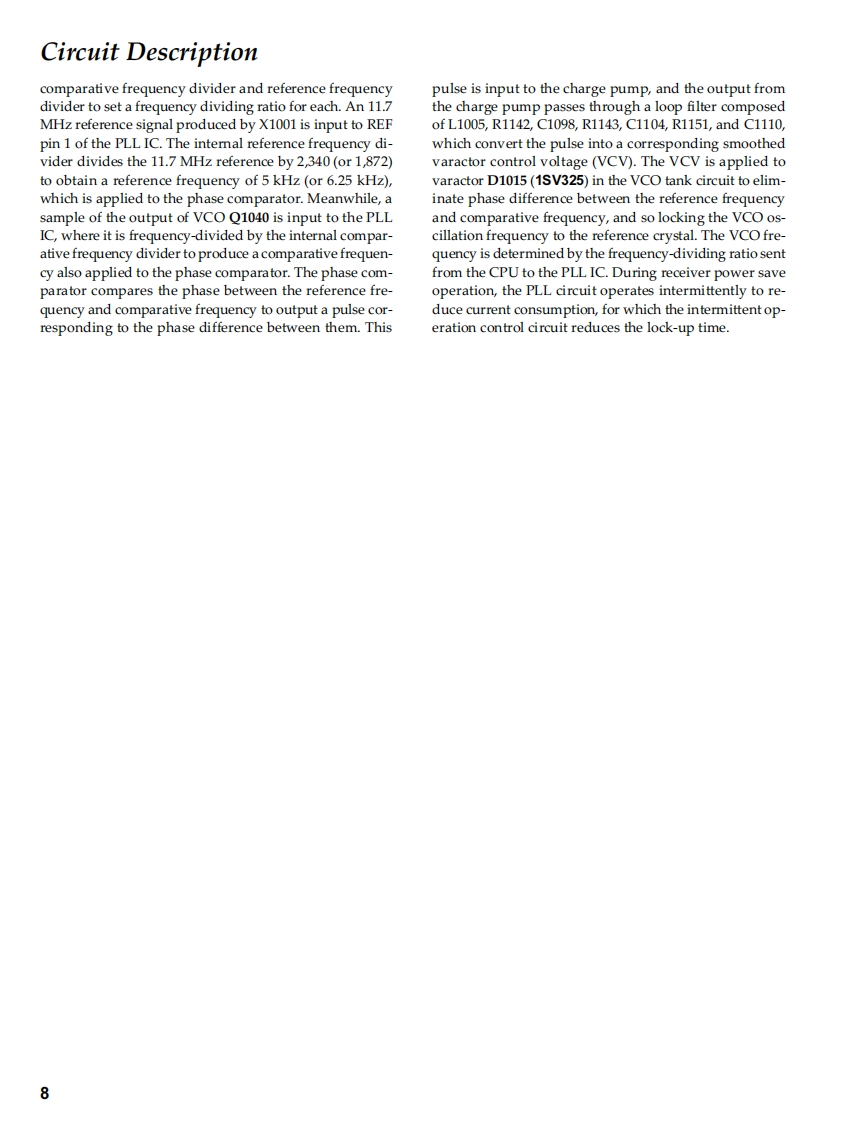 Circuit Description

comparative frequency divider and reference frequency divider to set a frequency dividing ratio for each. An 11.7 MHz reference signal produced by X1001 is input to REF pin 1 of the PLL IC. The internal reference frequency divider divides the 11.7 MHz reference by 2,340 (or 1,872) to obtain a reference frequency of 5 kHz (or 6.25 kHz), which is applied to the phase comparator. Meanwhile, a sample of the output of VCO Q1040 is input to the PLL IC, where it is frequency-divided by the internal comparative frequency divider to produce a comparative frequency also applied to the phase comparator. The phase comparator compares the phase between the reference frequency and comparative frequency to output a pulse corresponding to the phase difference between them. This pulse is input to the charge pump, and the output from the charge pump passes through a loop filter composed of L1005, R1142, C1098, R1143, C1104, R1151, and C1110, which convert the pulse into a corresponding smoothed varactor control voltage (VCV). The VCV is applied to varactor D1015 (1SV325) in the VCO tank circuit to eliminate phase difference between the reference frequency and comparative frequency, and so locking the VCO oscillation frequency to the reference crystal. The VCO frequency is determined by the frequency-dividing ratio sent from the CPU to the PLL IC. During receiver power save operation, the PLL circuit operates intermittently to reduce current consumption, for which the intermittent operation control circuit reduces the lock-up time.

8